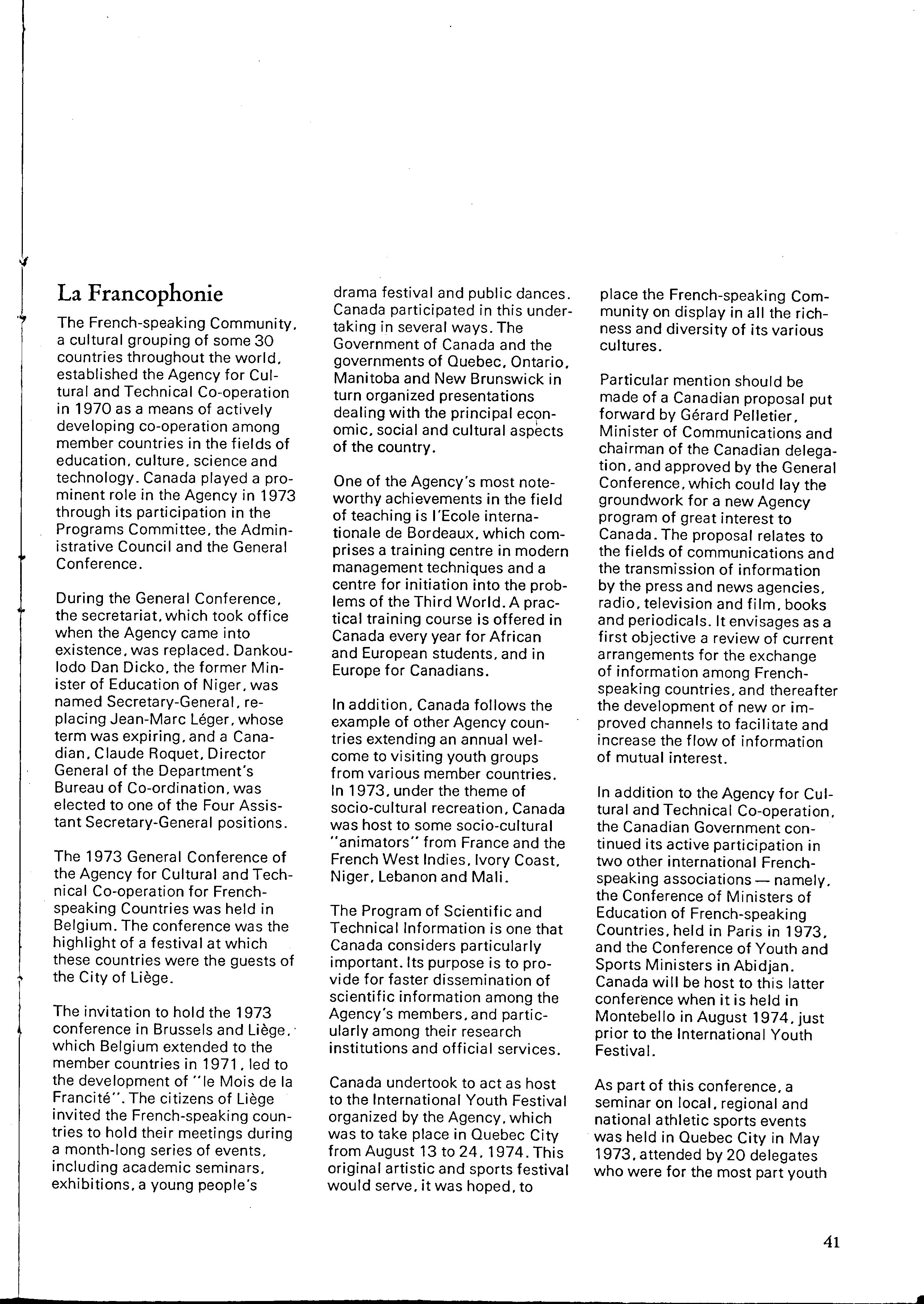 La Francophonie

The French-speaking Community, a cultural grouping of some 30 countries throughout the world, established the Agency for Cultural and Technical Co-operation in 1970 as a means of actively developing co-operation among member countries in the fields of education, culture, science and technology. Canada played a prominent role in the Agency in 1973 through its participation in the Programs Committee, the Administrative Council and the General Conference.

During the General Conference, the secretariat, which took office when the Agency came into existence, was replaced. Dankoulodo Dan Dicko, the former Minister of Education of Niger, was named Secretary-General, replacing Jean-Marc Léger, whose term was expiring, and a Canadian, Claude Roquet, Director General of the Department's Bureau of Co-ordination, was elected to one of the Four Assistant Secretary-General positions.

The 1973 General Conference of the Agency for Cultural and Technical Co-operation for French-speaking Countries was held in Belgium. The conference was the highlight of a festival at which these countries were the guests of the City of Liège.

The invitation to hold the 1973 conference in Brussels and Liège, which Belgium extended to the member countries in 1971, led to the development of "le Mois de la Francité". The citizens of Liège invited the French-speaking countries to hold their meetings during a month-long series of events, including academic seminars, exhibitions, a young people's drama festival and public dances. Canada participated in this undertaking in several ways. The Government of Canada and the governments of Quebec, Ontario, Manitoba and New Brunswick in turn organized presentations dealing with the principal economic, social and cultural aspects of the country.

One of the Agency's most noteworthy achievements in the field of teaching is l'Ecole internationale de Bordeaux, which comprises a training centre in modern management techniques and a centre for initiation into the problems of the Third World. A practical training course is offered in Canada every year for African and European students, and in Europe for Canadians.

In addition, Canada follows the example of other Agency countries extending an annual welcome to visiting youth groups from various member countries. In 1973, under the theme of socio-cultural recreation, Canada was host to some socio-cultural "animators" from France and the French West Indies, Ivory Coast, Niger, Lebanon and Mali.

The Program of Scientific and Technical Information is one that Canada considers particularly important. Its purpose is to provide for faster dissemination of scientific information among the Agency's members, and particularly among their research institutions and official services.

Canada undertook to act as host to the International Youth Festival organized by the Agency, which was to take place in Quebec City from August 13 to 24, 1974. This original artistic and sports festival would serve, it was hoped, to place the French-speaking Community on display in all the richness and diversity of its various cultures.

Particular mention should be made of a Canadian proposal put forward by Gérard Pelletier, Minister of Communications and chairman of the Canadian delegation, and approved by the General Conference, which could lay the groundwork for a new Agency program of great interest to Canada. The proposal relates to the fields of communications and the transmission of information by the press and news agencies, radio, television and film, books and periodicals. It envisages as a first objective a review of current arrangements for the exchange of information among French-speaking countries, and thereafter the development of new or improved channels to facilitate and increase the flow of information of mutual interest.

In addition to the Agency for Cultural and Technical Co-operation, the Canadian Government continued its active participation in two other international French-speaking associations — namely, the Conference of Ministers of Education of French-speaking Countries, held in Paris in 1973, and the Conference of Youth and Sports Ministers in Abidjan. Canada will be host to this latter conference when it is held in Montebello in August 1974, just prior to the International Youth Festival.

As part of this conference, a seminar on local, regional and national athletic sports events was held in Quebec City in May 1973, attended by 20 delegates who were for the most part youth

41